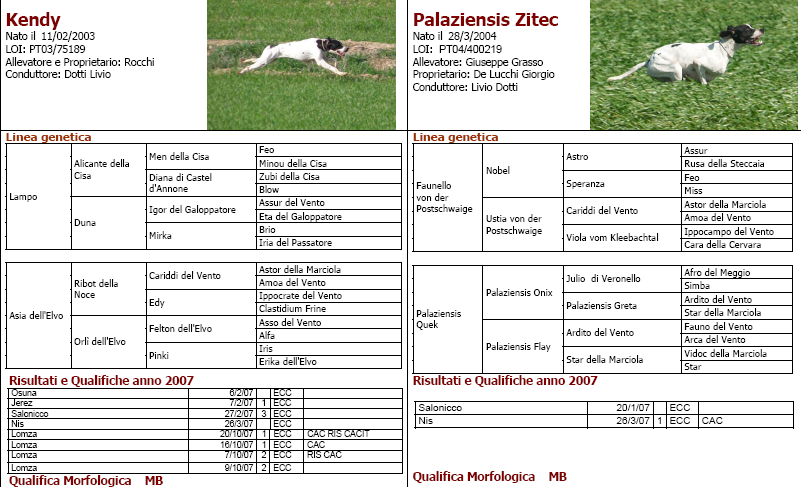 Kendy
Nato il 11/02/2003
LOI: PT03/75189
Allevatore e Proprietario: Rocchi
Conduttore: Dotti Livio

Linea genetica

| | | | |
|---|---|---|---|
| Lampo | Alicante della Cisa | Men della Cisa | Feo |
| | | | Minou della Cisa |
| | | Diana di Castel d'Annone | Zubi della Cisa |
| | | | Blow |
| | Duna | Igor del Galoppatore | Assur del Vento |
| | | | Eta del Galoppatore |
| | | Mirka | Brio |
| | | | Iria del Passatore |

| | | | |
|---|---|---|---|
| Asia dell'Elvo | Ribot della Noce | Cariddi del Vento | Astor della Marciola |
| | | | Amoa del Vento |
| | | Edy | Ippocrate del Vento |
| | | | Clastidium Frine |
| | Orlì dell'Elvo | Felton dell'Elvo | Asso del Vento |
| | | | Alfa |
| | | Pinki | Iris |
| | | | Erika dell'Elvo |

Risultati e Qualifiche anno 2007

| | | | | |
|---|---|---|---|---|
| Osuna | 6/2/07 | | ECC | |
| Jerez | 7/2/07 | 1 | ECC | |
| Salonicco | 27/2/07 | 3 | ECC | |
| Nis | 26/3/07 | | ECC | |
| Lomza | 20/10/07 | 1 | ECC | CAC RIS CACIT |
| Lomza | 16/10/07 | 1 | ECC | CAC |
| Lomza | 7/10/07 | 2 | ECC | RIS CAC |
| Lomza | 9/10/07 | 2 | ECC | |

Qualifica Morfologica MB

Palaziensis Zitec
Nato il 28/3/2004
LOI: PT04/400219
Allevatore: Giuseppe Grasso
Proprietario: De Lucchi Giorgio
Conduttore: Livio Dotti

Linea genetica

| | | | |
|---|---|---|---|
| Faunello von der Postschwaige | Nobel | Astro | Assur |
| | | | Rusa della Steccaia |
| | | Speranza | Feo |
| | | | Miss |
| | Ustia von der Postschwaige | Cariddi del Vento | Astor della Marciola |
| | | | Amoa del Vento |
| | | Viola vom Kleebachtal | Ippocampo del Vento |
| | | | Cara della Cervara |

| | | | |
|---|---|---|---|
| Palaziensis Quek | Palaziensis Onix | Julio di Veronello | Afro del Meggio |
| | | | Simba |
| | | Palaziensis Greta | Ardito del Vento |
| | | | Star della Marciola |
| | Palaziensis Flay | Ardito del Vento | Fauno del Vento |
| | | | Arca del Vento |
| | | Star della Marciola | Vidoc della Marciola |
| | | | Star |

Risultati e Qualifiche anno 2007

| | | | | |
|---|---|---|---|---|
| Salonicco | 20/1/07 | | ECC | |
| Nis | 26/3/07 | 1 | ECC | CAC |

Qualifica Morfologica MB